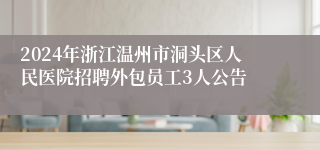 2024年浙江温州市洞头区人民医院招聘外包员工3人公告